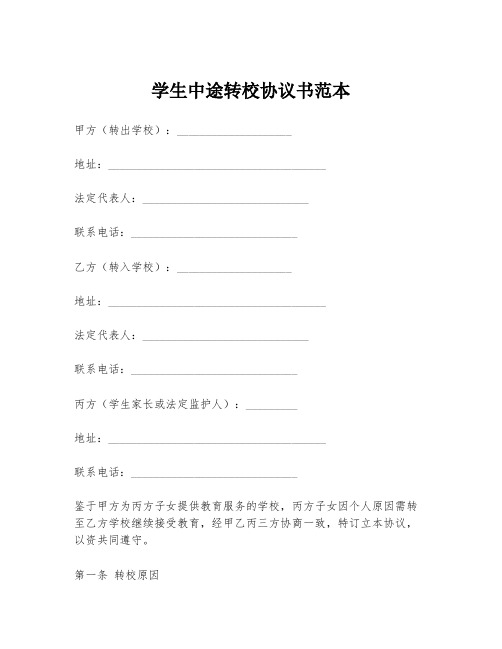 学生中途转校协议书范本

甲方（转出学校）：____________________

地址：______________________________________

法定代表人：_____________________________

联系电话：_____________________________

乙方（转入学校）：____________________

地址：______________________________________

法定代表人：_____________________________

联系电话：_____________________________

丙方（学生家长或法定监护人）：_________

地址：______________________________________

联系电话：_____________________________

鉴于甲方为丙方子女提供教育服务的学校，丙方子女因个人原因需转至乙方学校继续接受教育，经甲乙丙三方协商一致，特订立本协议，以资共同遵守。

第一条 转校原因